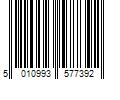 5 010993 577392